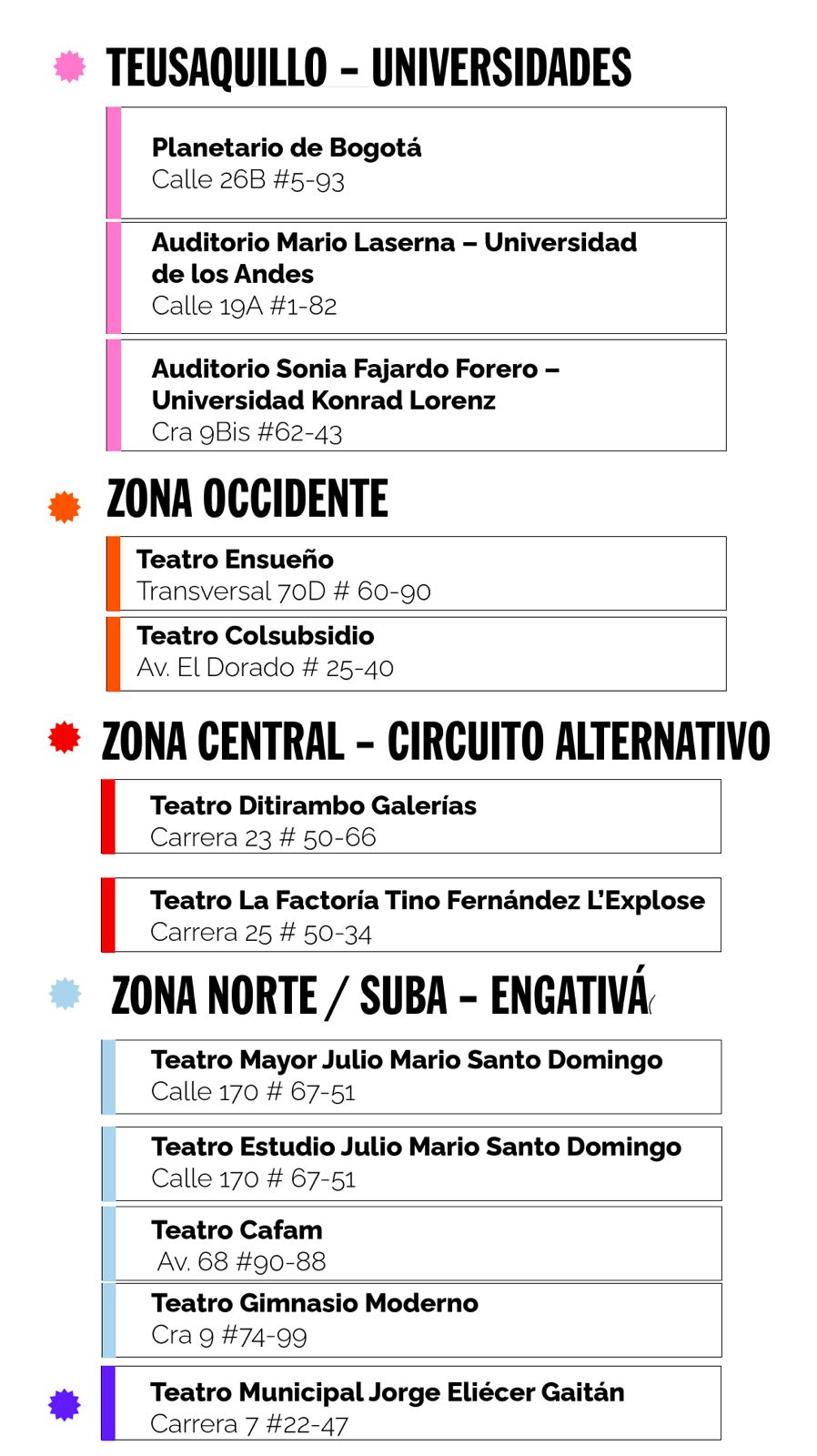 TEUSAQUILLO – UNIVERSIDADES

Planetario de Bogotá
Calle 26B #5-93

Auditorio Mario Laserna – Universidad de los Andes
Calle 19A #1-82

Auditorio Sonia Fajardo Forero – Universidad Konrad Lorenz
Cra 9Bis #62-43

ZONA OCCIDENTE

Teatro Ensueño
Transversal 70D # 60-90

Teatro Colsubsidio
Av. El Dorado # 25-40

ZONA CENTRAL – CIRCUITO ALTERNATIVO

Teatro Ditirambo Galerías
Carrera 23 # 50-66

Teatro La Factoría Tino Fernández L'Explose
Carrera 25 # 50-34

ZONA NORTE / SUBA – ENGATIVÁ

Teatro Mayor Julio Mario Santo Domingo
Calle 170 # 67-51

Teatro Estudio Julio Mario Santo Domingo
Calle 170 # 67-51

Teatro Cafam
Av. 68 #90-88

Teatro Gimnasio Moderno
Cra 9 #74-99

Teatro Municipal Jorge Eliécer Gaitán
Carrera 7 #22-47